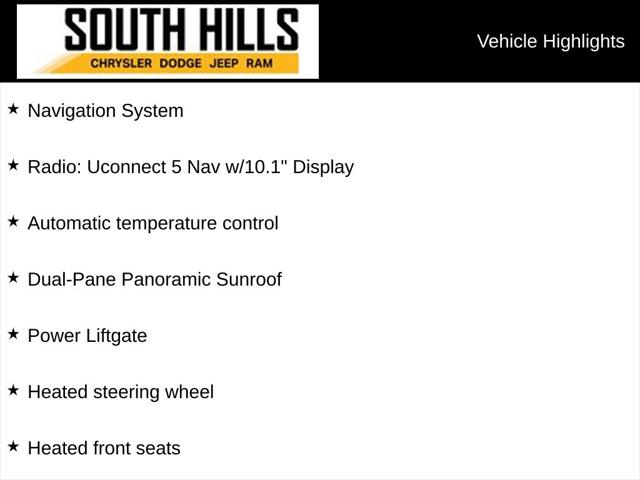 SOUTH HILLS
CHRYSLER DODGE JEEP RAM

Vehicle Highlights

★ Navigation System

★ Radio: Uconnect 5 Nav w/10.1" Display

★ Automatic temperature control

★ Dual-Pane Panoramic Sunroof

★ Power Liftgate

★ Heated steering wheel

★ Heated front seats